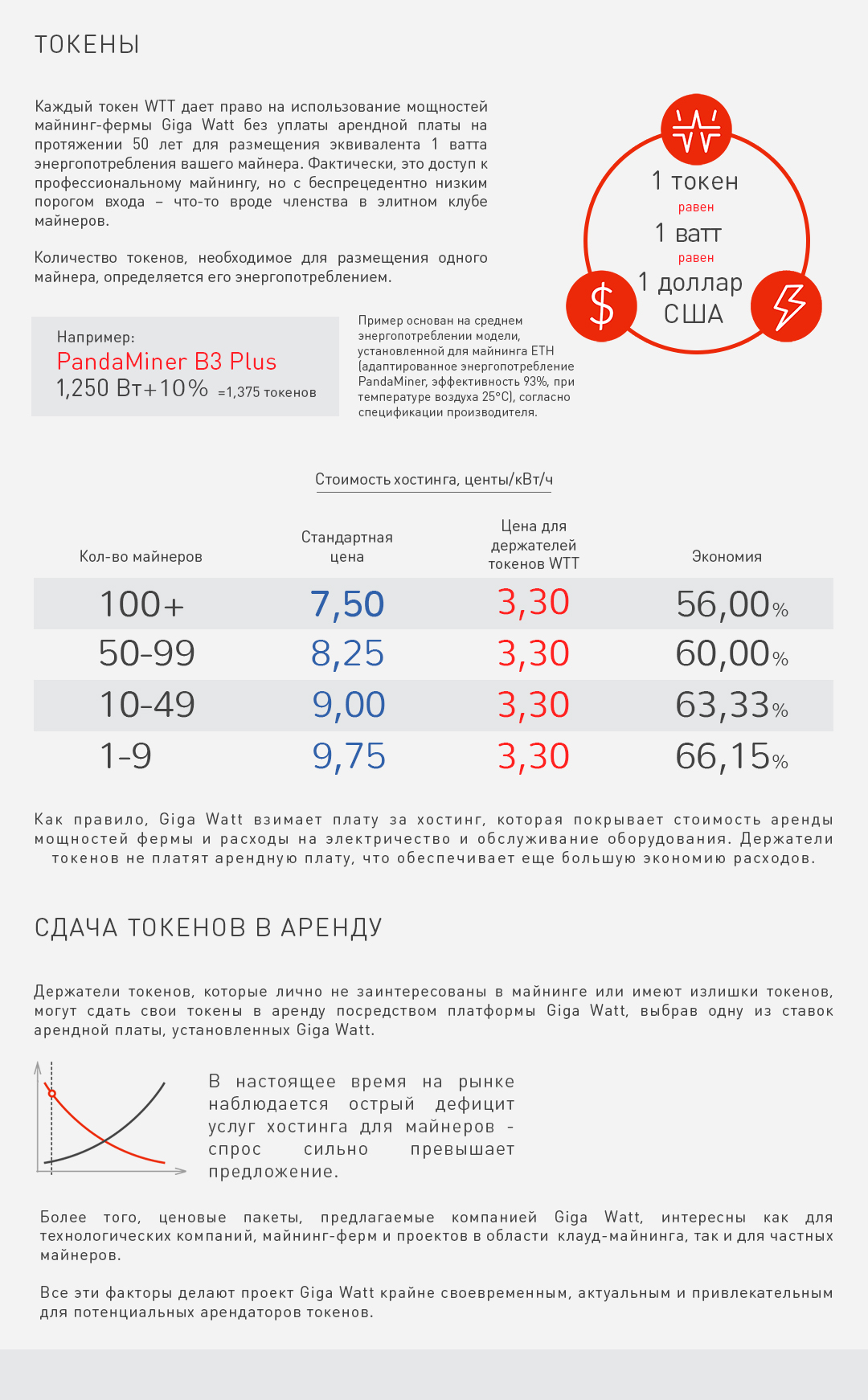 ТОКЕНЫ

Каждый токен WTT дает право на использование мощностей майнинг-фермы Giga Watt без уплаты арендной платы на протяжении 50 лет для размещения эквивалента 1 ватта энергопотребления вашего майнера. Фактически, это доступ к профессиональному майнингу, но с беспрецедентно низким порогом входа – что-то вроде членства в элитном клубе майнеров.

Количество токенов, необходимое для размещения одного майнера, определяется его энергопотреблением.

1 токен
равен
1 ватт
равен
1 доллар США

Например:
PandaMiner B3 Plus
1,250 Вт+10% =1,375 токенов

Пример основан на среднем энергопотреблении модели, установленной для майнинга ETH (адаптированное энергопотребление PandaMiner, эффективность 93%, при температуре воздуха 25°C), согласно спецификации производителя.

Стоимость хостинга, центы/кВт/ч

| Кол-во майнеров | Стандартная цена | Цена для держателей токенов WTT | Экономия |
|---|---|---|---|
| 100+ | 7,50 | 3,30 | 56,00% |
| 50-99 | 8,25 | 3,30 | 60,00% |
| 10-49 | 9,00 | 3,30 | 63,33% |
| 1-9 | 9,75 | 3,30 | 66,15% |

Как правило, Giga Watt взимает плату за хостинг, которая покрывает стоимость аренды мощностей фермы и расходы на электричество и обслуживание оборудования. Держатели токенов не платят арендную плату, что обеспечивает еще большую экономию расходов.

СДАЧА ТОКЕНОВ В АРЕНДУ

Держатели токенов, которые лично не заинтересованы в майнинге или имеют излишки токенов, могут сдать свои токены в аренду посредством платформы Giga Watt, выбрав одну из ставок арендной платы, установленных Giga Watt.

В настоящее время на рынке наблюдается острый дефицит услуг хостинга для майнеров - спрос сильно превышает предложение.

Более того, ценовые пакеты, предлагаемые компанией Giga Watt, интересны как для технологических компаний, майнинг-ферм и проектов в области клауд-майнинга, так и для частных майнеров.

Все эти факторы делают проект Giga Watt крайне своевременным, актуальным и привлекательным для потенциальных арендаторов токенов.